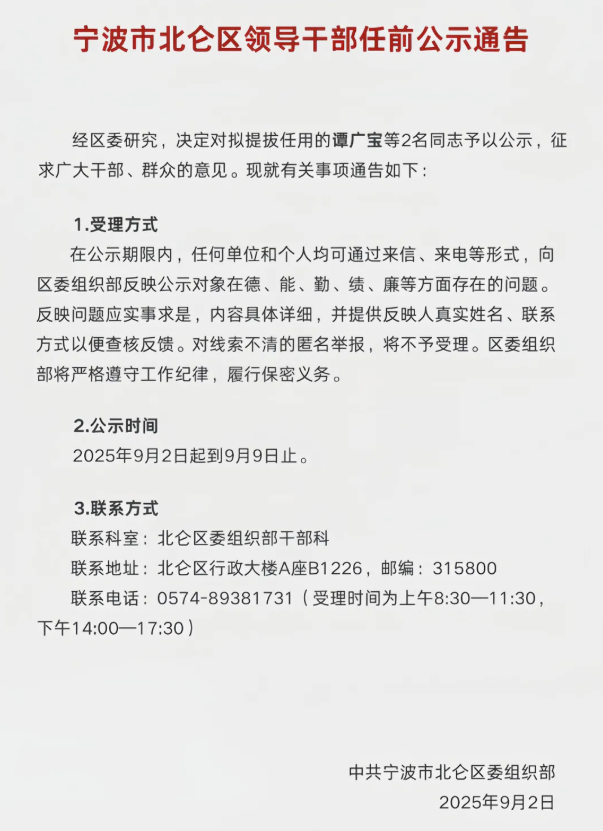 宁波市北仑区领导干部任前公示通告

经区委研究，决定对拟提拔任用的谭广宝等2名同志予以公示，征求广大干部、群众的意见。现就有关事项通告如下：

1.受理方式

在公示期限内，任何单位和个人均可通过来信、来电等形式，向区委组织部反映公示对象在德、能、勤、绩、廉等方面存在的问题。反映问题应实事求是，内容具体详细，并提供反映人真实姓名、联系方式以便查核反馈。对线索不清的匿名举报，将不予受理。区委组织部将严格遵守工作纪律，履行保密义务。

2.公示时间

2025年9月2日起到9月9日止。

3.联系方式

联系科室：北仑区委组织部干部科

联系地址：北仑区行政大楼A座B1226，邮编：315800

联系电话：0574-89381731（受理时间为上午8:30—11:30，下午14:00—17:30）

中共宁波市北仑区委组织部

2025年9月2日